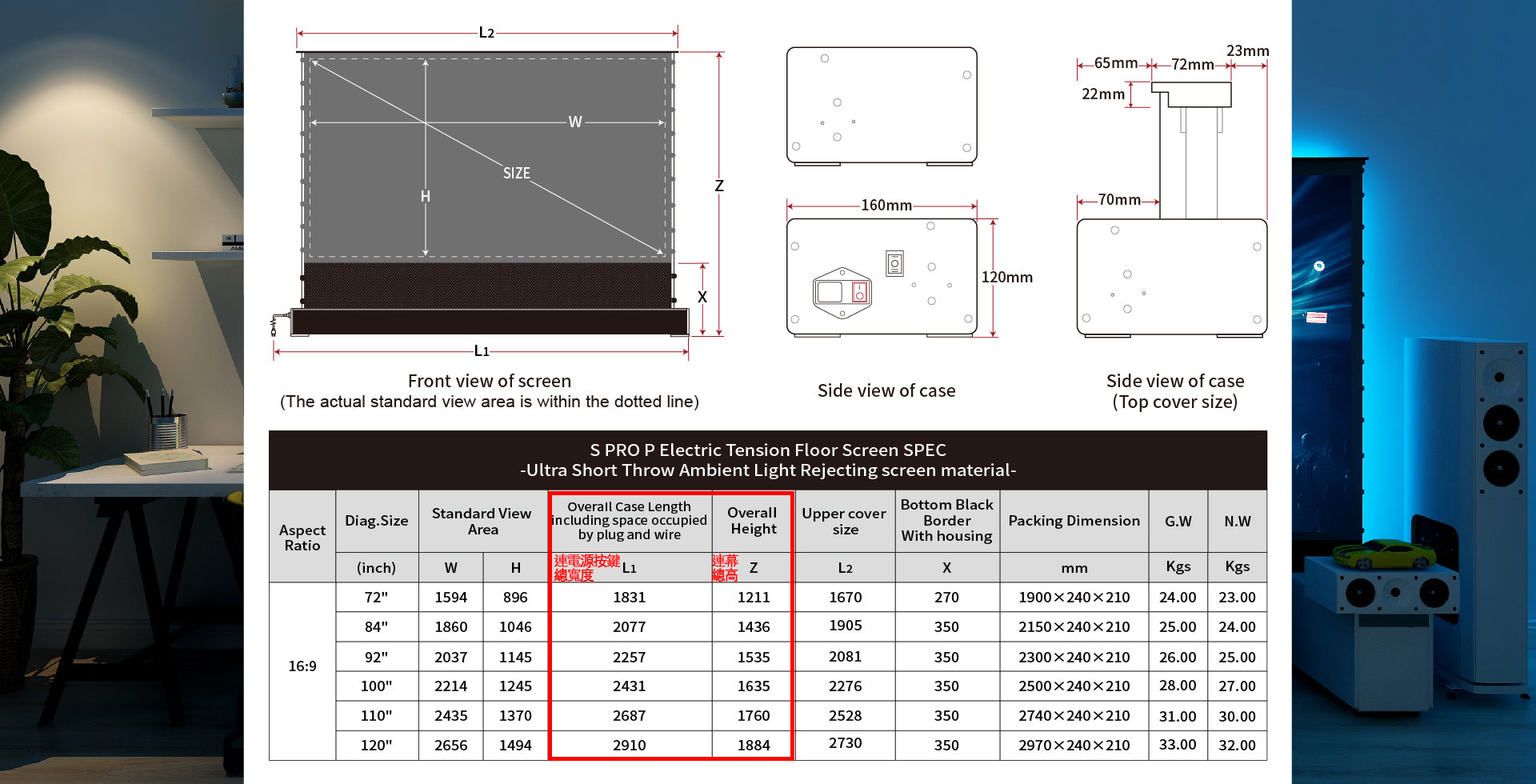 L2

W

SIZE

H

Z

X

L1

Front view of screen
(The actual standard view area is within the dotted line)

160mm

120mm

Side view of case

65mm 72mm 23mm

22mm

70mm

Side view of case
(Top cover size)

S PRO P Electric Tension Floor Screen SPEC
-Ultra Short Throw Ambient Light Rejecting screen material-

| Aspect Ratio | Diag.Size | Standard View Area | | Overall Case Length including space occupied by plug and wire | Overall Height | Upper cover size | Bottom Black Border With housing | Packing Dimension | G.W | N.W |
|---|---|---|---|---|---|---|---|---|---|---|
| | (inch) | W | H | 連電源按鍵總寬度 L1 | 連幕總高 Z | L2 | X | mm | Kgs | Kgs |
| 16:9 | 72" | 1594 | 896 | 1831 | 1211 | 1670 | 270 | 1900×240×210 | 24.00 | 23.00 |
| | 84" | 1860 | 1046 | 2077 | 1436 | 1905 | 350 | 2150×240×210 | 25.00 | 24.00 |
| | 92" | 2037 | 1145 | 2257 | 1535 | 2081 | 350 | 2300×240×210 | 26.00 | 25.00 |
| | 100" | 2214 | 1245 | 2431 | 1635 | 2276 | 350 | 2500×240×210 | 28.00 | 27.00 |
| | 110" | 2435 | 1370 | 2687 | 1760 | 2528 | 350 | 2740×240×210 | 31.00 | 30.00 |
| | 120" | 2656 | 1494 | 2910 | 1884 | 2730 | 350 | 2970×240×210 | 33.00 | 32.00 |